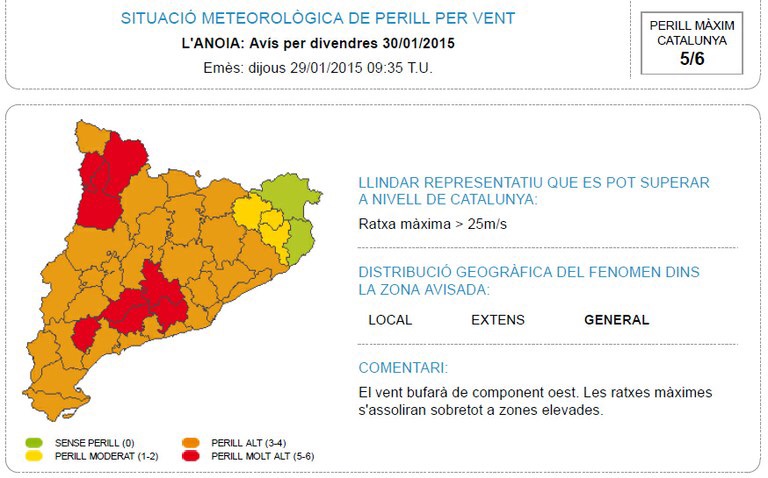 SITUACIÓ METEOROLÒGICA DE PERILL PER VENT

L'ANOIA: Avís per divendres 30/01/2015

Emès: dijous 29/01/2015 09:35 T.U.

PERILL MÀXIM CATALUNYA
5/6

LLINDAR REPRESENTATIU QUE ES POT SUPERAR A NIVELL DE CATALUNYA:

Ratxa màxima > 25m/s

DISTRIBUCIÓ GEOGRÀFICA DEL FENOMEN DINS LA ZONA AVISADA:

LOCAL EXTENS GENERAL

COMENTARI:

El vent bufarà de component oest. Les ratxes màximes s'assoliran sobretot a zones elevades.

SENSE PERILL (0)
PERILL MODERAT (1-2)
PERILL ALT (3-4)
PERILL MOLT ALT (5-6)